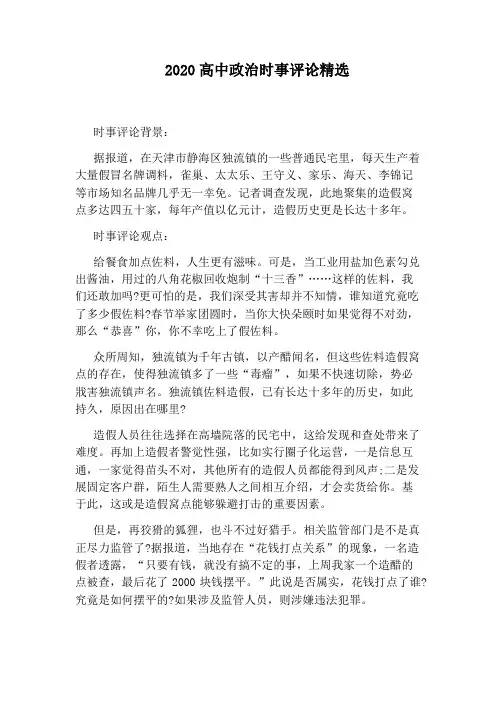 2020 高中政治时事评论精选

时事评论背景：

据报道，在天津市静海区独流镇的一些普通民宅里，每天生产着大量假冒名牌调料，雀巢、太太乐、王守义、家乐、海天、李锦记等市场知名品牌几乎无一幸免。记者调查发现，此地聚集的造假窝点多达四五十家，每年产值以亿元计，造假历史更是长达十多年。

时事评论观点：

给餐食加点佐料，人生更有滋味。可是，当工业用盐加色素勾兑出酱油，用过的八角花椒回收炮制“十三香”……这样的佐料，我们还敢加吗?更可怕的是，我们深受其害却并不知情，谁知道究竟吃了多少假佐料?春节举家团圆时，当你大快朵颐时如果觉得不对劲，那么“恭喜”你，你不幸吃上了假佐料。

众所周知，独流镇为千年古镇，以产醋闻名，但这些佐料造假窝点的存在，使得独流镇多了一些“毒瘤”，如果不快速切除，势必戕害独流镇声名。独流镇佐料造假，已有长达十多年的历史，如此持久，原因出在哪里?

造假人员往往选择在高墙院落的民宅中，这给发现和查处带来了难度。再加上造假者警觉性强，比如实行圈子化运营，一是信息互通，一家觉得苗头不对，其他所有的造假人员都能得到风声;二是发展固定客户群，陌生人需要熟人之间相互介绍，才会卖货给你。基于此，这或是造假窝点能够躲避打击的重要因素。

但是，再狡猾的狐狸，也斗不过好猎手。相关监管部门是不是真正尽力监管了?据报道，当地存在“花钱打点关系”的现象，一名造假者透露，“只要有钱，就没有搞不定的事，上周我家一个造醋的点被查，最后花了 2000 块钱摆平。”此说是否属实，花钱打点了谁?究竟是如何摆平的?如果涉及监管人员，则涉嫌违法犯罪。